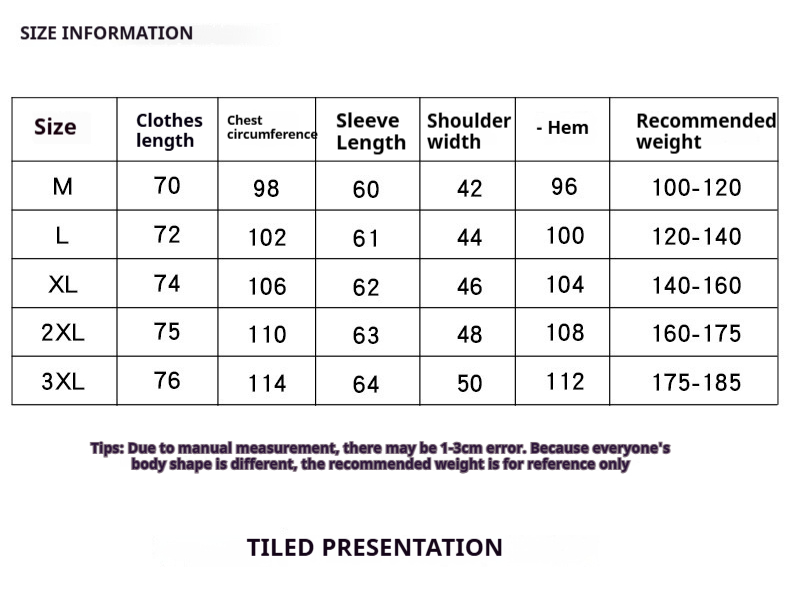 SIZE INFORMATION

| Size | Clothes length | Chest circumference | Sleeve Length | Shoulder width | - Hem | Recommended weight |
|---|---|---|---|---|---|---|
| M | 70 | 98 | 60 | 42 | 96 | 100-120 |
| L | 72 | 102 | 61 | 44 | 100 | 120-140 |
| XL | 74 | 106 | 62 | 46 | 104 | 140-160 |
| 2XL | 75 | 110 | 63 | 48 | 108 | 160-175 |
| 3XL | 76 | 114 | 64 | 50 | 112 | 175-185 |

Tips: Due to manual measurement, there may be 1-3cm error. Because everyone's body shape is different, the recommended weight is for reference only

TILED PRESENTATION